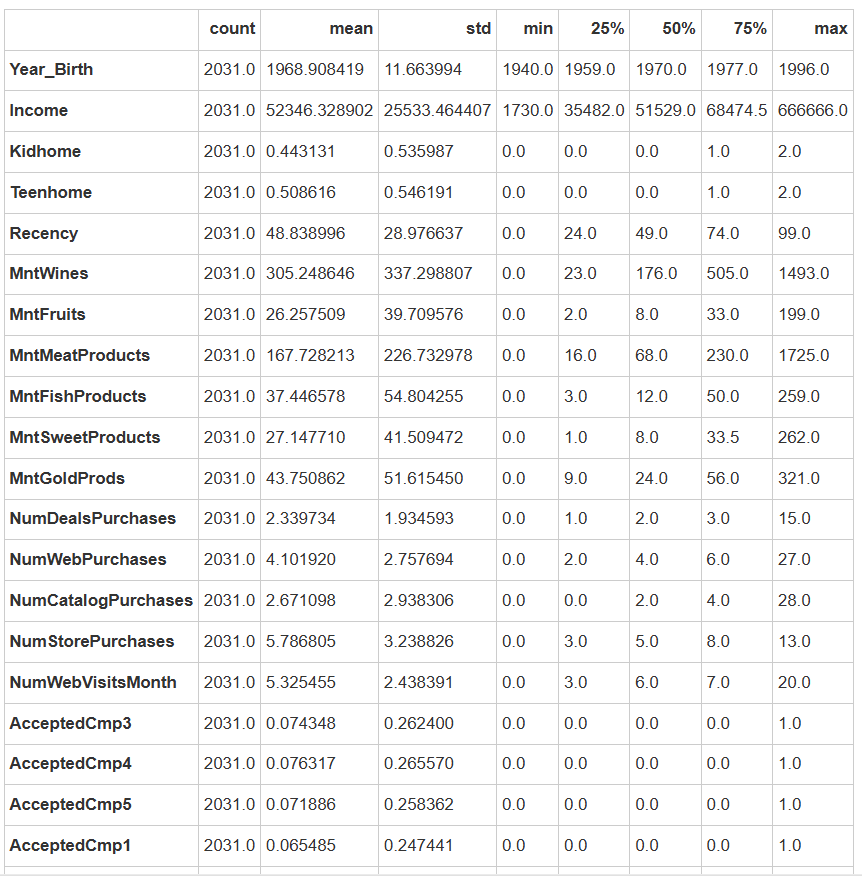 | | count | mean | std | min | 25% | 50% | 75% | max |
|---|---|---|---|---|---|---|---|---|
| Year_Birth | 2031.0 | 1968.908419 | 11.663994 | 1940.0 | 1959.0 | 1970.0 | 1977.0 | 1996.0 |
| Income | 2031.0 | 52346.328902 | 25533.464407 | 1730.0 | 35482.0 | 51529.0 | 68474.5 | 666666.0 |
| Kidhome | 2031.0 | 0.443131 | 0.535987 | 0.0 | 0.0 | 0.0 | 1.0 | 2.0 |
| Teenhome | 2031.0 | 0.508616 | 0.546191 | 0.0 | 0.0 | 0.0 | 1.0 | 2.0 |
| Recency | 2031.0 | 48.838996 | 28.976637 | 0.0 | 24.0 | 49.0 | 74.0 | 99.0 |
| MntWines | 2031.0 | 305.248646 | 337.298807 | 0.0 | 23.0 | 176.0 | 505.0 | 1493.0 |
| MntFruits | 2031.0 | 26.257509 | 39.709576 | 0.0 | 2.0 | 8.0 | 33.0 | 199.0 |
| MntMeatProducts | 2031.0 | 167.728213 | 226.732978 | 0.0 | 16.0 | 68.0 | 230.0 | 1725.0 |
| MntFishProducts | 2031.0 | 37.446578 | 54.804255 | 0.0 | 3.0 | 12.0 | 50.0 | 259.0 |
| MntSweetProducts | 2031.0 | 27.147710 | 41.509472 | 0.0 | 1.0 | 8.0 | 33.5 | 262.0 |
| MntGoldProds | 2031.0 | 43.750862 | 51.615450 | 0.0 | 9.0 | 24.0 | 56.0 | 321.0 |
| NumDealsPurchases | 2031.0 | 2.339734 | 1.934593 | 0.0 | 1.0 | 2.0 | 3.0 | 15.0 |
| NumWebPurchases | 2031.0 | 4.101920 | 2.757694 | 0.0 | 2.0 | 4.0 | 6.0 | 27.0 |
| NumCatalogPurchases | 2031.0 | 2.671098 | 2.938306 | 0.0 | 0.0 | 2.0 | 4.0 | 28.0 |
| NumStorePurchases | 2031.0 | 5.786805 | 3.238826 | 0.0 | 3.0 | 5.0 | 8.0 | 13.0 |
| NumWebVisitsMonth | 2031.0 | 5.325455 | 2.438391 | 0.0 | 3.0 | 6.0 | 7.0 | 20.0 |
| AcceptedCmp3 | 2031.0 | 0.074348 | 0.262400 | 0.0 | 0.0 | 0.0 | 0.0 | 1.0 |
| AcceptedCmp4 | 2031.0 | 0.076317 | 0.265570 | 0.0 | 0.0 | 0.0 | 0.0 | 1.0 |
| AcceptedCmp5 | 2031.0 | 0.071886 | 0.258362 | 0.0 | 0.0 | 0.0 | 0.0 | 1.0 |
| AcceptedCmp1 | 2031.0 | 0.065485 | 0.247441 | 0.0 | 0.0 | 0.0 | 0.0 | 1.0 |